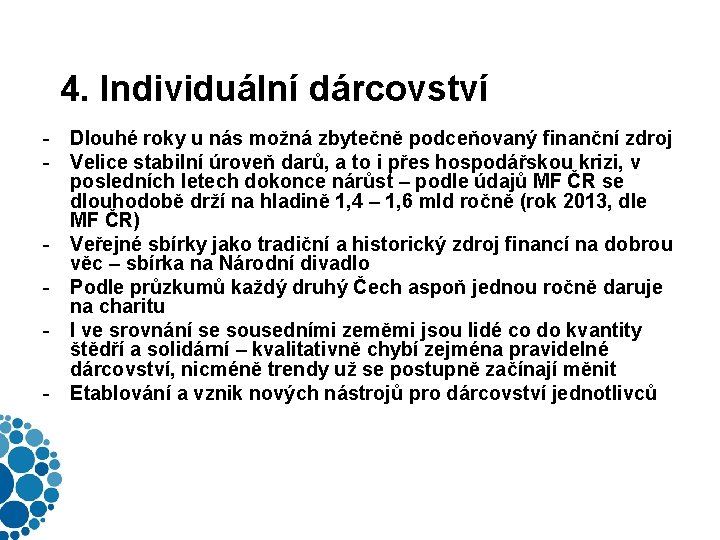 4. Individuální dárcovství

- Dlouhé roky u nás možná zbytečně podceňovaný finanční zdroj
- Velice stabilní úroveň darů, a to i přes hospodářskou krizi, v posledních letech dokonce nárůst – podle údajů MF ČR se dlouhodobě drží na hladině 1,4 – 1,6 mld ročně (rok 2013, dle MF ČR)
- Veřejné sbírky jako tradiční a historický zdroj financí na dobrou věc – sbírka na Národní divadlo
- Podle průzkumů každý druhý Čech aspoň jednou ročně daruje na charitu
- I ve srovnání se sousedními zeměmi jsou lidé co do kvantity štědří a solidární – kvalitativně chybí zejména pravidelné dárcovství, nicméně trendy už se postupně začínají měnit
- Etablování a vznik nových nástrojů pro dárcovství jednotlivců